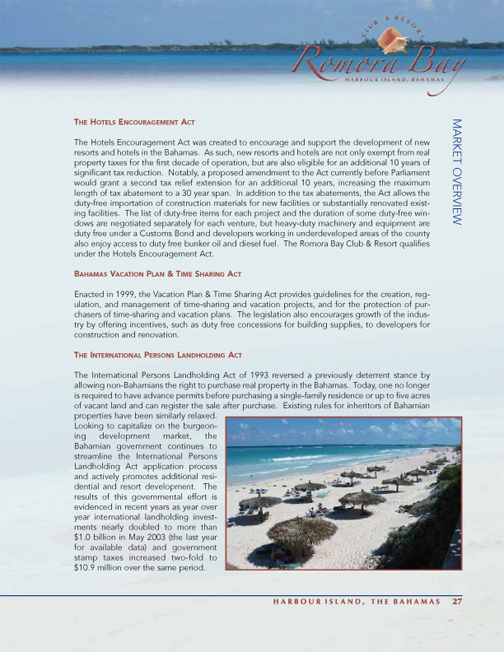 CLUB & RESORT
Romora Bay
HARBOUR ISLAND, BAHAMAS

MARKET OVERVIEW

THE HOTELS ENCOURAGEMENT ACT

The Hotels Encouragement Act was created to encourage and support the development of new resorts and hotels in the Bahamas. As such, new resorts and hotels are not only exempt from real property taxes for the first decade of operation, but are also eligible for an additional 10 years of significant tax reduction. Notably, a proposed amendment to the Act currently before Parliament would grant a second tax relief extension for an additional 10 years, increasing the maximum length of tax abatement to a 30 year span. In addition to the tax abatements, the Act allows the duty-free importation of construction materials for new facilities or substantially renovated existing facilities. The list of duty-free items for each project and the duration of some duty-free windows are negotiated separately for each venture, but heavy-duty machinery and equipment are duty free under a Customs Bond and developers working in underdeveloped areas of the county also enjoy access to duty free bunker oil and diesel fuel. The Romora Bay Club & Resort qualifies under the Hotels Encouragement Act.

BAHAMAS VACATION PLAN & TIME SHARING ACT

Enacted in 1999, the Vacation Plan & Time Sharing Act provides guidelines for the creation, regulation, and management of time-sharing and vacation projects, and for the protection of purchasers of time-sharing and vacation plans. The legislation also encourages growth of the industry by offering incentives, such as duty free concessions for building supplies, to developers for construction and renovation.

THE INTERNATIONAL PERSONS LANDHOLDING ACT

The International Persons Landholding Act of 1993 reversed a previously deterrent stance by allowing non-Bahamians the right to purchase real property in the Bahamas. Today, one no longer is required to have advance permits before purchasing a single-family residence or up to five acres of vacant land and can register the sale after purchase. Existing rules for inheritors of Bahamian properties have been similarly relaxed.
Looking to capitalize on the burgeoning development market, the Bahamian government continues to streamline the International Persons Landholding Act application process and actively promotes additional residential and resort development. The results of this governmental effort is evidenced in recent years as year over year international landholding investments nearly doubled to more than $1.0 billion in May 2003 (the last year for available data) and government stamp taxes increased two-fold to $10.9 million over the same period.

HARBOUR ISLAND, THE BAHAMAS 27